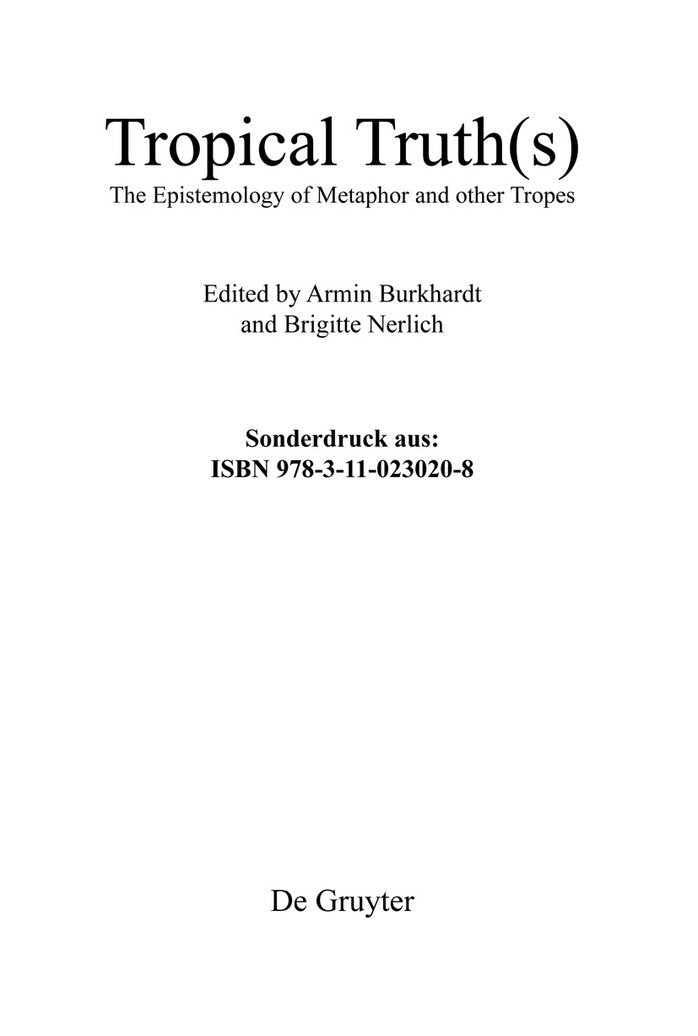 Tropical Truth(s)

The Epistemology of Metaphor and other Tropes

Edited by Armin Burkhardt and Brigitte Nerlich

Sonderdruck aus:
ISBN 978-3-11-023020-8

De Gruyter